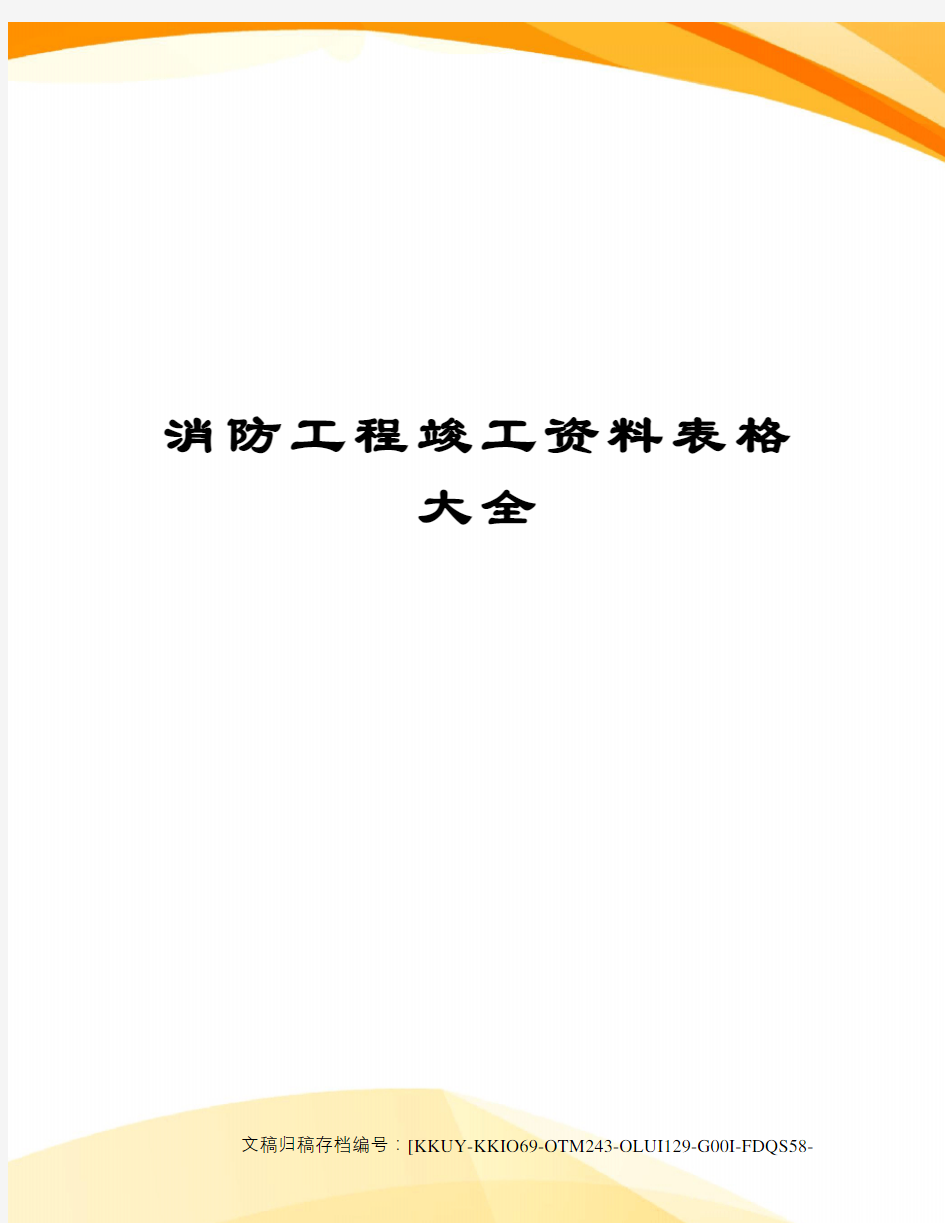 消防工程竣工资料表格大全

文稿归稿存档编号：[KKUY-KKIO69-OTM243-OLUI129-G00I-FDQS58-